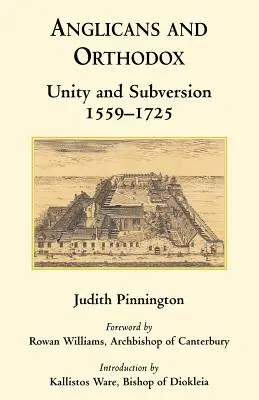 ANGLICANS AND ORTHODOX

Unity and Subversion 1559–1725

Judith Pinnington

Foreword by
Rowan Williams, Archbishop of Canterbury

Introduction by
Kallistos Ware, Bishop of Diokleia